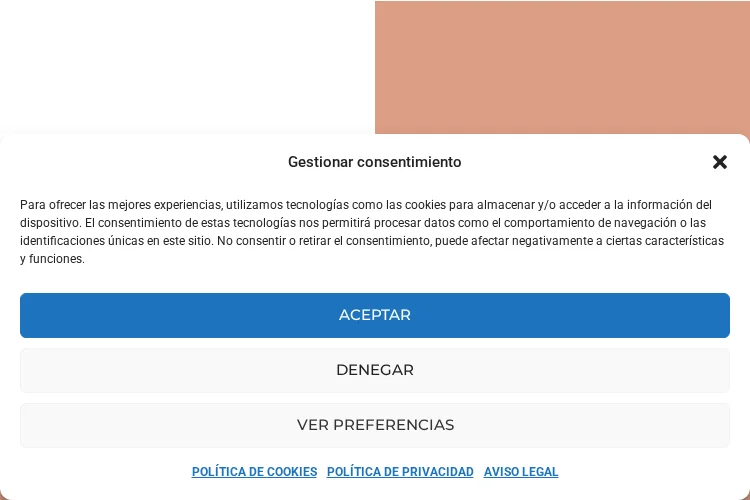 Gestionar consentimiento

Para ofrecer las mejores experiencias, utilizamos tecnologías como las cookies para almacenar y/o acceder a la información del dispositivo. El consentimiento de estas tecnologías nos permitirá procesar datos como el comportamiento de navegación o las identificaciones únicas en este sitio. No consentir o retirar el consentimiento, puede afectar negativamente a ciertas características y funciones.

ACEPTAR

DENEGAR

VER PREFERENCIAS

POLÍTICA DE COOKIES POLÍTICA DE PRIVACIDAD AVISO LEGAL